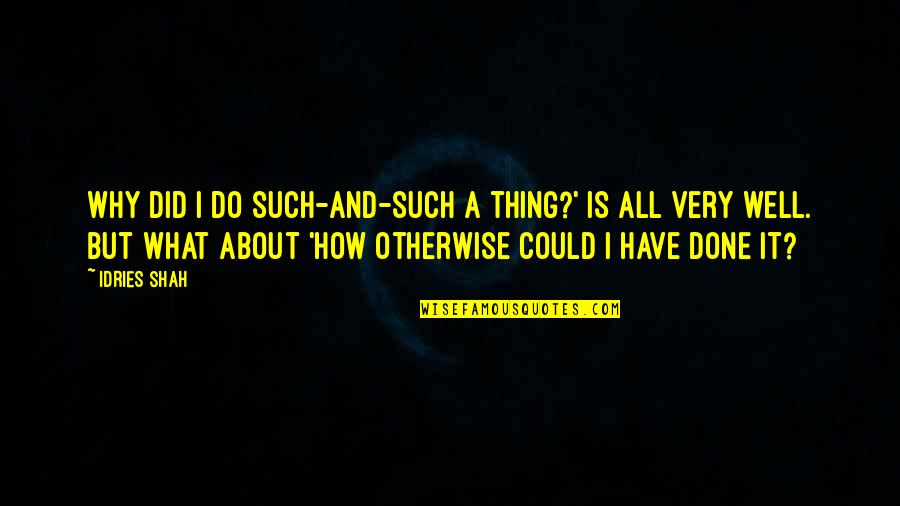 WHY DID I DO SUCH-AND-SUCH A THING?' IS ALL VERY WELL. BUT WHAT ABOUT 'HOW OTHERWISE COULD I HAVE DONE IT?

~ IDRIES SHAH

WISEFAMOUSQUOTES.COM